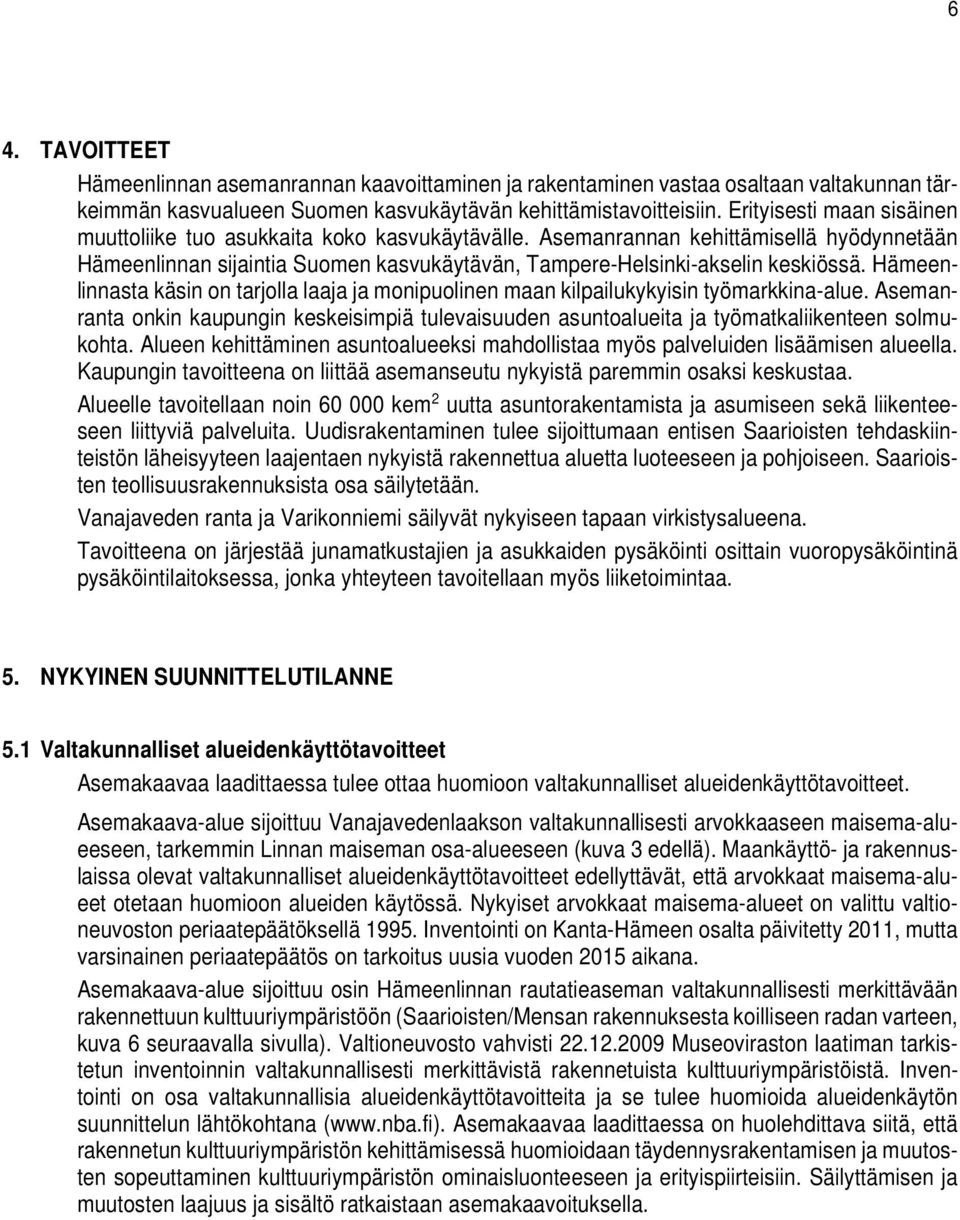 6

4. TAVOITTEET

Hämeenlinnan asemanrannan kaavoittaminen ja rakentaminen vastaa osaltaan valtakunnan tärkeimmän kasvualueen Suomen kasvukäytävän kehittämistavoitteisiin. Erityisesti maan sisäinen muuttoliike tuo asukkaita koko kasvukäytävälle. Asemanrannan kehittämisellä hyödynnetään Hämeenlinnan sijaintia Suomen kasvukäytävän, Tampere-Helsinki-akselin keskiössä. Hämeenlinnasta käsin on tarjolla laaja ja monipuolinen maan kilpailukykyisin työmarkkina-alue. Asemanranta onkin kaupungin keskeisimpiä tulevaisuuden asuntoalueita ja työmatkaliikenteen solmukohta. Alueen kehittäminen asuntoalueeksi mahdollistaa myös palveluiden lisäämisen alueella. Kaupungin tavoitteena on liittää asemanseutu nykyistä paremmin osaksi keskustaa.

Alueelle tavoitellaan noin 60 000 kem$^2$ uutta asuntorakentamista ja asumiseen sekä liikenteeseen liittyviä palveluita. Uudisrakentaminen tulee sijoittumaan entisen Saarioisten tehdaskiinteistön läheisyyteen laajentaen nykyistä rakennettua aluetta luoteeseen ja pohjoiseen. Saarioisten teollisuusrakennuksista osa säilytetään.

Vanajaveden ranta ja Varikonniemi säilyvät nykyiseen tapaan virkistysalueena.

Tavoitteena on järjestää junamatkustajien ja asukkaiden pysäköinti osittain vuoropysäköintinä pysäköintilaitoksessa, jonka yhteyteen tavoitellaan myös liiketoimintaa.

5. NYKYINEN SUUNNITTELUTILANNE

5.1 Valtakunnalliset alueidenkäyttötavoitteet

Asemakaavaa laadittaessa tulee ottaa huomioon valtakunnalliset alueidenkäyttötavoitteet.

Asemakaava-alue sijoittuu Vanajavedenlaakson valtakunnallisesti arvokkaaseen maisema-alueeseen, tarkemmin Linnan maiseman osa-alueeseen (kuva 3 edellä). Maankäyttö- ja rakennuslaissa olevat valtakunnalliset alueidenkäyttötavoitteet edellyttävät, että arvokkaat maisema-alueet otetaan huomioon alueiden käytössä. Nykyiset arvokkaat maisema-alueet on valittu valtioneuvoston periaatepäätöksellä 1995. Inventointi on Kanta-Hämeen osalta päivitetty 2011, mutta varsinainen periaatepäätös on tarkoitus uusia vuoden 2015 aikana.

Asemakaava-alue sijoittuu osin Hämeenlinnan rautatieaseman valtakunnallisesti merkittävään rakennettuun kulttuuriympäristöön (Saarioisten/Mensan rakennuksesta koilliseen radan varteen, kuva 6 seuraavalla sivulla). Valtioneuvosto vahvisti 22.12.2009 Museoviraston laatiman tarkistetun inventoinnin valtakunnallisesti merkittävistä rakennetuista kulttuuriympäristöistä. Inventointi on osa valtakunnallisia alueidenkäyttötavoitteita ja se tulee huomioida alueidenkäytön suunnittelun lähtökohtana (www.nba.fi). Asemakaavaa laadittaessa on huolehdittava siitä, että rakennetun kulttuuriympäristön kehittämisessä huomioidaan täydennysrakentamisen ja muutosten sopeuttaminen kulttuuriympäristön ominaisluonteeseen ja erityispiirteisiin. Säilyttämisen ja muutosten laajuus ja sisältö ratkaistaan asemakaavoituksella.